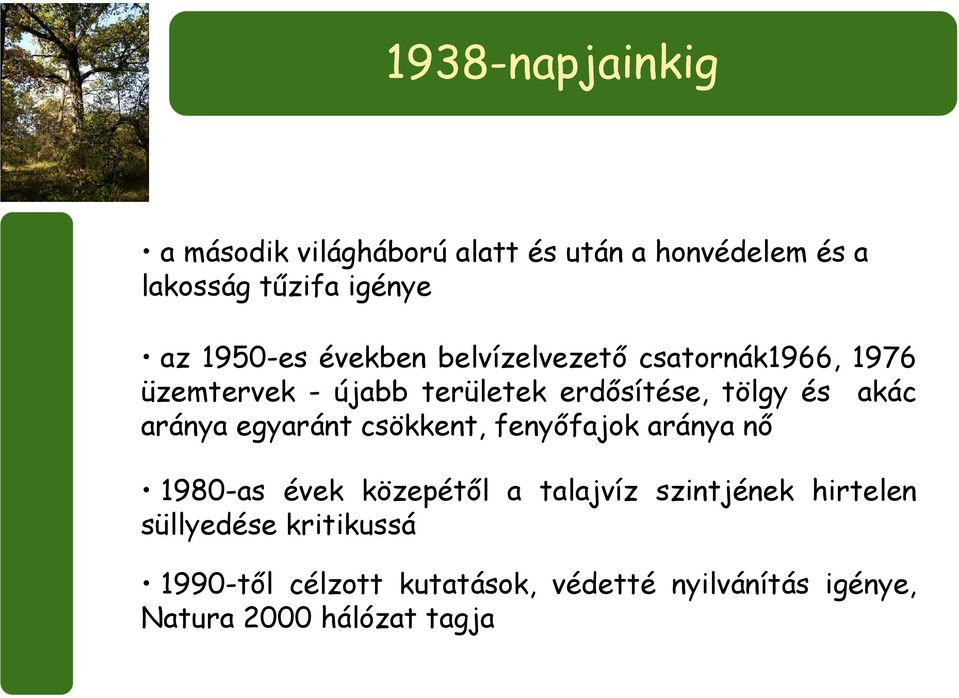 1938-napjainkig

• a második világháború alatt és után a honvédelem és a lakosság tűzifa igénye

• az 1950-es években belvízelvezető csatornák1966, 1976 üzemtervek - újabb területek erdősítése, tölgy és akác aránya egyaránt csökkent, fenyőfajok aránya nő

• 1980-as évek közepétől a talajvíz szintjének hirtelen süllyedése kritikussá

• 1990-től célzott kutatások, védetté nyilvánítás igénye, Natura 2000 hálózat tagja